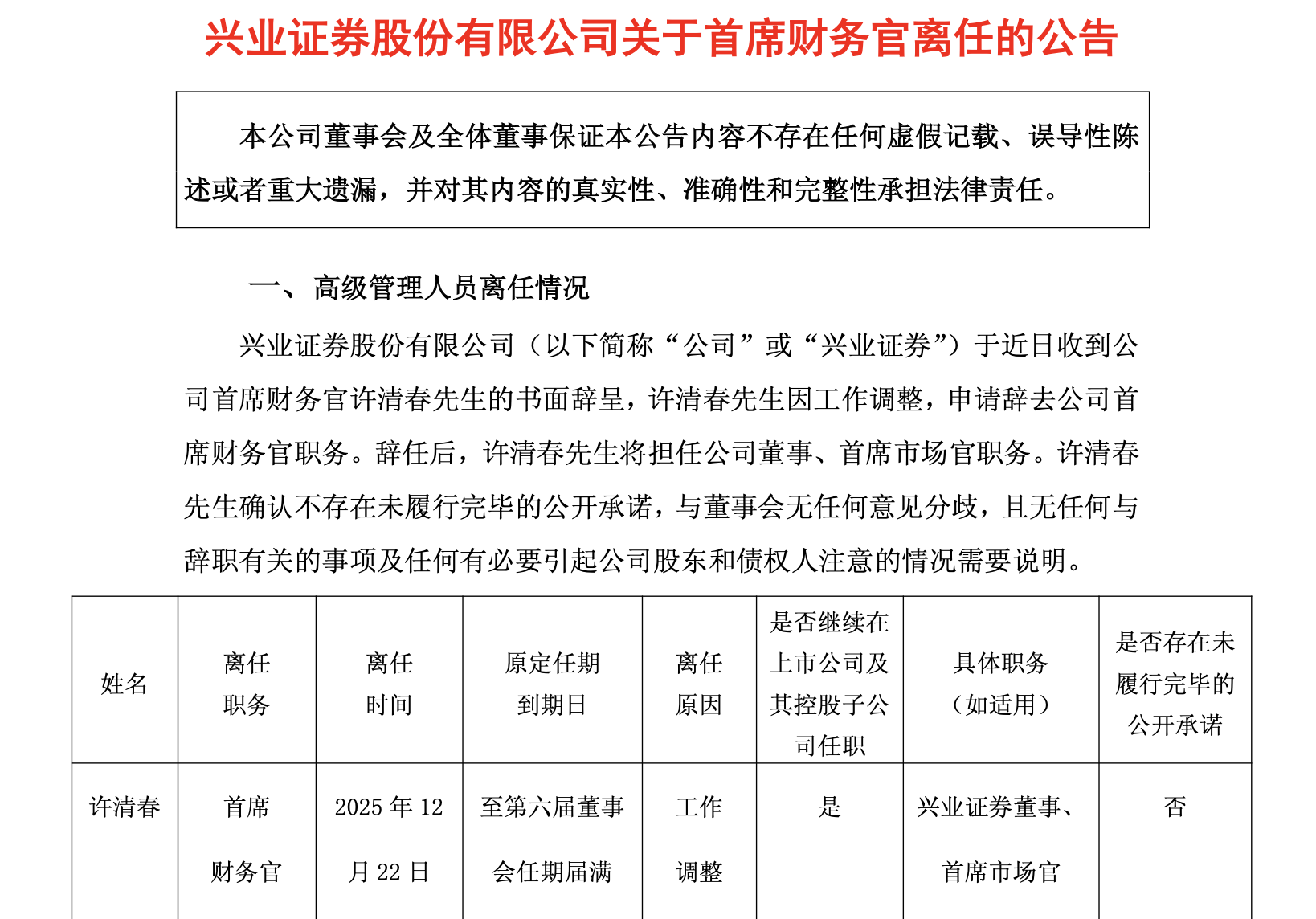 兴业证券股份有限公司关于首席财务官离任的公告

本公司董事会及全体董事保证本公告内容不存在任何虚假记载、误导性陈述或者重大遗漏，并对其内容的真实性、准确性和完整性承担法律责任。

一、高级管理人员离任情况

兴业证券股份有限公司（以下简称“公司”或“兴业证券”）于近日收到公司首席财务官许清春先生的书面辞呈，许清春先生因工作调整，申请辞去公司首席财务官职务。辞任后，许清春先生将担任公司董事、首席市场官职务。许清春先生确认不存在未履行完毕的公开承诺，与董事会无任何意见分歧，且无任何与辞职有关的事项及任何有必要引起公司股东和债权人注意的情况需要说明。

| 姓名 | 离任职务 | 离任时间 | 原定任期到期日 | 离任原因 | 是否继续在上市公司及其控股子公司任职 | 具体职务（如适用） | 是否存在未履行完毕的公开承诺 |
|---|---|---|---|---|---|---|---|
| 许清春 | 首席财务官 | 2025 年 12 月 22 日 | 至第六届董事会任期届满 | 工作调整 | 是 | 兴业证券董事、首席市场官 | 否 |